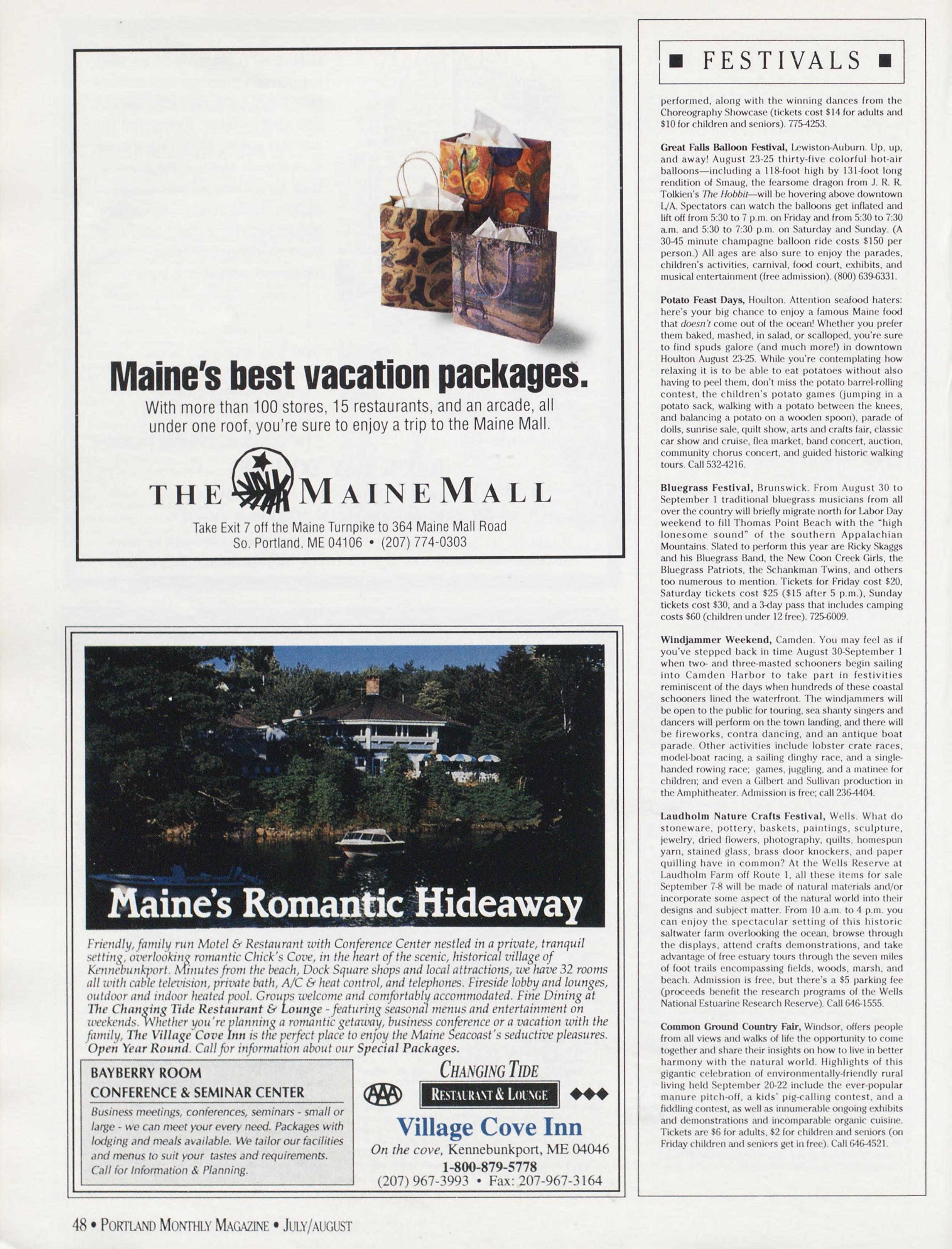 Maine's best vacation packages.

With more than 100 stores, 15 restaurants, and an arcade, all under one roof, you're sure to enjoy a trip to the Maine Mall.

THE MAINE MALL

Take Exit 7 off the Maine Turnpike to 364 Maine Mall Road
So. Portland, ME 04106 • (207) 774-0303

Maine's Romantic Hideaway

Friendly, family run Motel & Restaurant with Conference Center nestled in a private, tranquil setting, overlooking romantic Chick's Cove, in the heart of the scenic, historical village of Kennebunkport. Minutes from the beach, Dock Square shops and local attractions, we have 32 rooms all with cable television, private bath, A/C & heat control, and telephones. Fireside lobby and lounges, outdoor and indoor heated pool. Groups welcome and comfortably accommodated. Fine Dining at The Changing Tide Restaurant & Lounge - featuring seasonal menus and entertainment on weekends. Whether you're planning a romantic getaway, business conference or a vacation with the family, The Village Cove Inn is the perfect place to enjoy the Maine Seacoast's seductive pleasures. Open Year Round. Call for information about our Special Packages.

BAYBERRY ROOM
CONFERENCE & SEMINAR CENTER
Business meetings, conferences, seminars - small or large - we can meet your every need. Packages with lodging and meals available. We tailor our facilities and menus to suit your tastes and requirements. Call for Information & Planning.

CHANGING TIDE
AAA
RESTAURANT & LOUNGE
◆◆◆
Village Cove Inn
On the cove, Kennebunkport, ME 04046
1-800-879-5778
(207) 967-3993 • Fax: 207-967-3164

■ FESTIVALS ■

performed, along with the winning dances from the Choreography Showcase (tickets cost $14 for adults and $10 for children and seniors). 775-4253.

Great Falls Balloon Festival, Lewiston-Auburn. Up, up, and away! August 23-25 thirty-five colorful hot-air balloons—including a 118-foot high by 131-foot long rendition of Smaug, the fearsome dragon from J. R. R. Tolkien's The Hobbit—will be hovering above downtown L/A. Spectators can watch the balloons get inflated and lift off from 5:30 to 7 p.m. on Friday and from 5:30 to 7:30 a.m. and 5:30 to 7:30 p.m. on Saturday and Sunday. (A 30-45 minute champagne balloon ride costs $150 per person.) All ages are also sure to enjoy the parades, children's activities, carnival, food court, exhibits, and musical entertainment (free admission). (800) 639-6331.

Potato Feast Days, Houlton. Attention seafood haters: here's your big chance to enjoy a famous Maine food that doesn't come out of the ocean! Whether you prefer them baked, mashed, in salad, or scalloped, you're sure to find spuds galore (and much more!) in downtown Houlton August 23-25. While you're contemplating how relaxing it is to be able to eat potatoes without also having to peel them, don't miss the potato barrel-rolling contest, the children's potato games (jumping in a potato sack, walking with a potato between the knees, and balancing a potato on a wooden spoon), parade of dolls, sunrise sale, quilt show, arts and crafts fair, classic car show and cruise, flea market, band concert, auction, community chorus concert, and guided historic walking tours. Call 532-4216.

Bluegrass Festival, Brunswick. From August 30 to September 1 traditional bluegrass musicians from all over the country will briefly migrate north for Labor Day weekend to fill Thomas Point Beach with the "high lonesome sound" of the southern Appalachian Mountains. Slated to perform this year are Ricky Skaggs and his Bluegrass Band, the New Coon Creek Girls, the Bluegrass Patriots, the Schankman Twins, and others too numerous to mention. Tickets for Friday cost $20, Saturday tickets cost $25 ($15 after 5 p.m.), Sunday tickets cost $30, and a 3-day pass that includes camping costs $60 (children under 12 free). 725-6009.

Windjammer Weekend, Camden. You may feel as if you've stepped back in time August 30-September 1 when two- and three-masted schooners begin sailing into Camden Harbor to take part in festivities reminiscent of the days when hundreds of these coastal schooners lined the waterfront. The windjammers will be open to the public for touring, sea shanty singers and dancers will perform on the town landing, and there will be fireworks, contra dancing, and an antique boat parade. Other activities include lobster crate races, model-boat racing, a sailing dinghy race, and a single-handed rowing race; games, juggling, and a matinee for children; and even a Gilbert and Sullivan production in the Amphitheater. Admission is free; call 236-4404.

Laudholm Nature Crafts Festival, Wells. What do stoneware, pottery, baskets, paintings, sculpture, jewelry, dried flowers, photography, quilts, homespun yarn, stained glass, brass door knockers, and paper quilling have in common? At the Wells Reserve at Laudholm Farm off Route 1, all these items for sale September 7-8 will be made of natural materials and/or incorporate some aspect of the natural world into their designs and subject matter. From 10 a.m. to 4 p.m. you can enjoy the spectacular setting of this historic saltwater farm overlooking the ocean, browse through the displays, attend crafts demonstrations, and take advantage of free estuary tours through the seven miles of foot trails encompassing fields, woods, marsh, and beach. Admission is free, but there's a $5 parking fee (proceeds benefit the research programs of the Wells National Estuarine Research Reserve). Call 646-1555.

Common Ground Country Fair, Windsor, offers people from all views and walks of life the opportunity to come together and share their insights on how to live in better harmony with the natural world. Highlights of this gigantic celebration of environmentally-friendly rural living held September 20-22 include the ever-popular manure pitch-off, a kids' pig-calling contest, and a fiddling contest, as well as innumerable ongoing exhibits and demonstrations and incomparable organic cuisine. Tickets are $6 for adults, $2 for children and seniors (on Friday children and seniors get in free). Call 646-4521.

48 • PORTLAND MONTHLY MAGAZINE • JULY/AUGUST